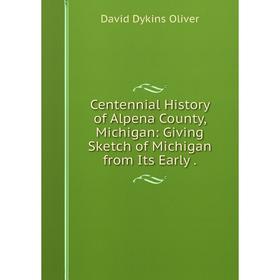 David Dykins Oliver

Centennial History of Alpena County, Michigan: Giving Sketch of Michigan from Its Early .